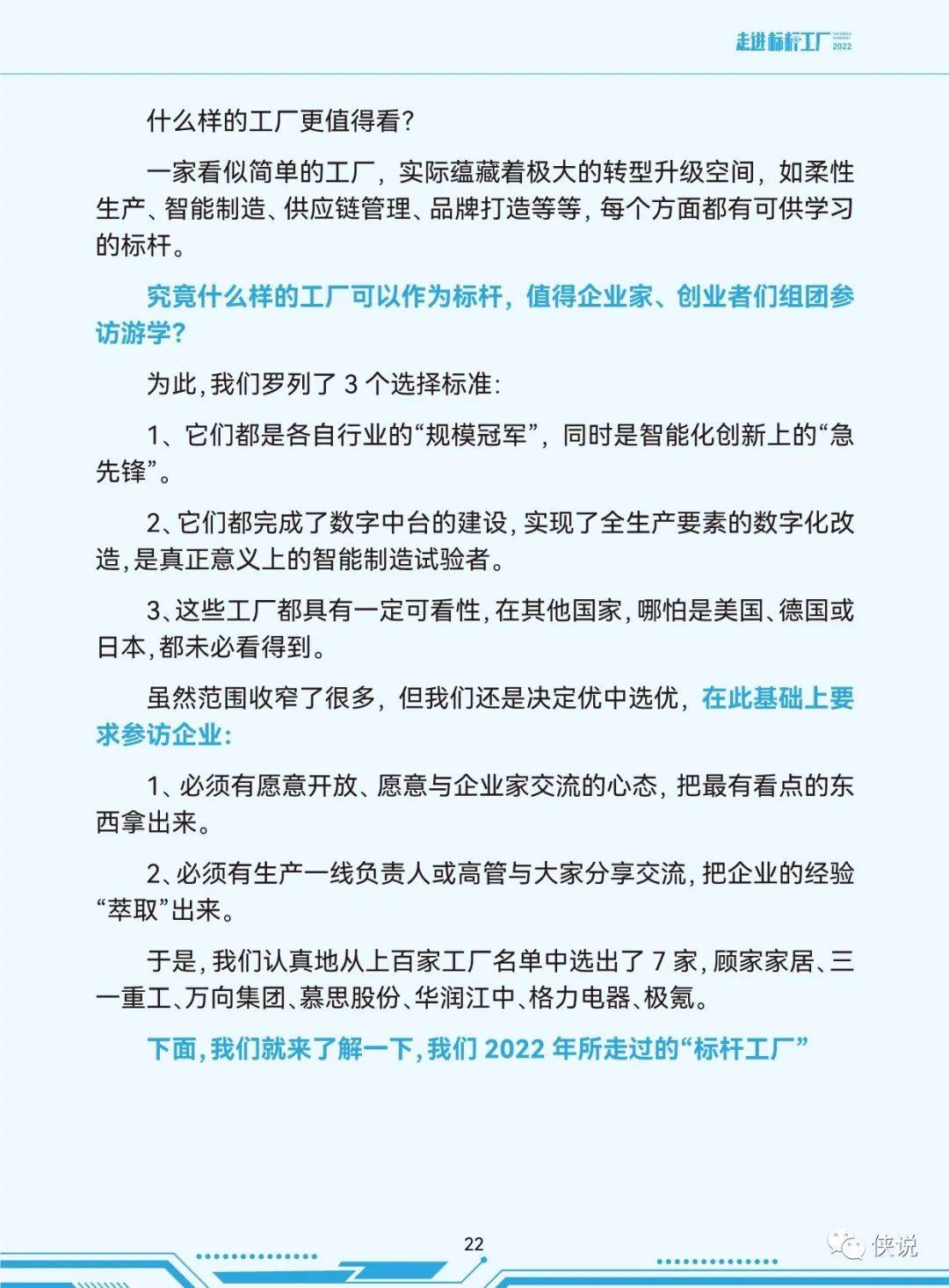 走进标杆工厂 2022

什么样的工厂更值得看？

一家看似简单的工厂，实际蕴藏着极大的转型升级空间，如柔性生产、智能制造、供应链管理、品牌打造等等，每个方面都有可供学习的标杆。

究竟什么样的工厂可以作为标杆，值得企业家、创业者们组团参访游学？

为此，我们罗列了 3 个选择标准：

1、它们都是各自行业的“规模冠军”，同时是智能化创新上的“急先锋”。

2、它们都完成了数字中台的建设，实现了全生产要素的数字化改造，是真正意义上的智能制造试验者。

3、这些工厂都具有一定可看性，在其他国家，哪怕是美国、德国或日本，都未必看得到。

虽然范围收窄了很多，但我们还是决定优中选优，在此基础上要求参访企业：

1、必须有愿意开放、愿意与企业家交流的心态，把最有看点的东西拿出来。

2、必须有生产一线负责人或高管与大家分享交流，把企业的经验“萃取”出来。

于是，我们认真地从上百家工厂名单中选出了 7 家，顾家家居、三一重工、万向集团、慕思股份、华润江中、格力电器、极氪。

下面，我们就来了解一下，我们 2022 年所走过的“标杆工厂”

22

侠说